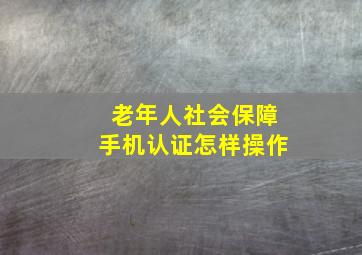 老年人社会保障
手机认证怎样操作